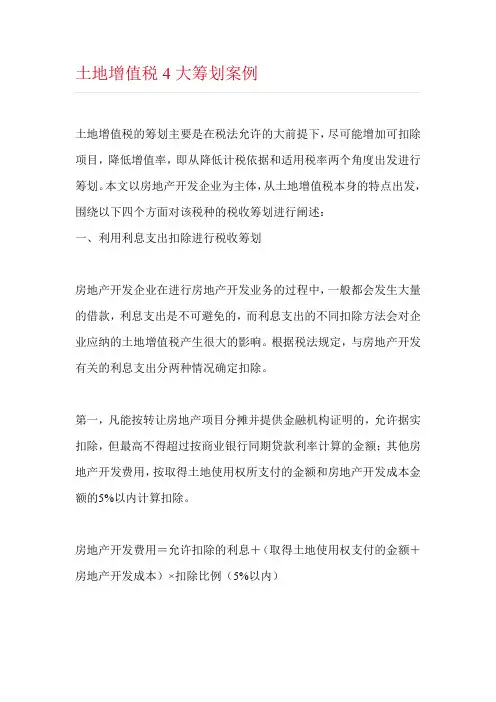 土地增值税 4 大筹划案例

土地增值税的筹划主要是在税法允许的大前提下，尽可能增加可扣除项目，降低增值率，即从降低计税依据和适用税率两个角度出发进行筹划。本文以房地产开发企业为主体，从土地增值税本身的特点出发，围绕以下四个方面对该税种的税收筹划进行阐述：
一、利用利息支出扣除进行税收筹划

房地产开发企业在进行房地产开发业务的过程中，一般都会发生大量的借款，利息支出是不可避免的，而利息支出的不同扣除方法会对企业应纳的土地增值税产生很大的影响。根据税法规定，与房地产开发有关的利息支出分两种情况确定扣除。

第一，凡能按转让房地产项目分摊并提供金融机构证明的，允许据实扣除，但最高不得超过按商业银行同期贷款利率计算的金额；其他房地产开发费用，按取得土地使用权所支付的金额和房地产开发成本金额的5%以内计算扣除。

房地产开发费用＝允许扣除的利息＋（取得土地使用权支付的金额＋房地产开发成本）×扣除比例（5%以内）